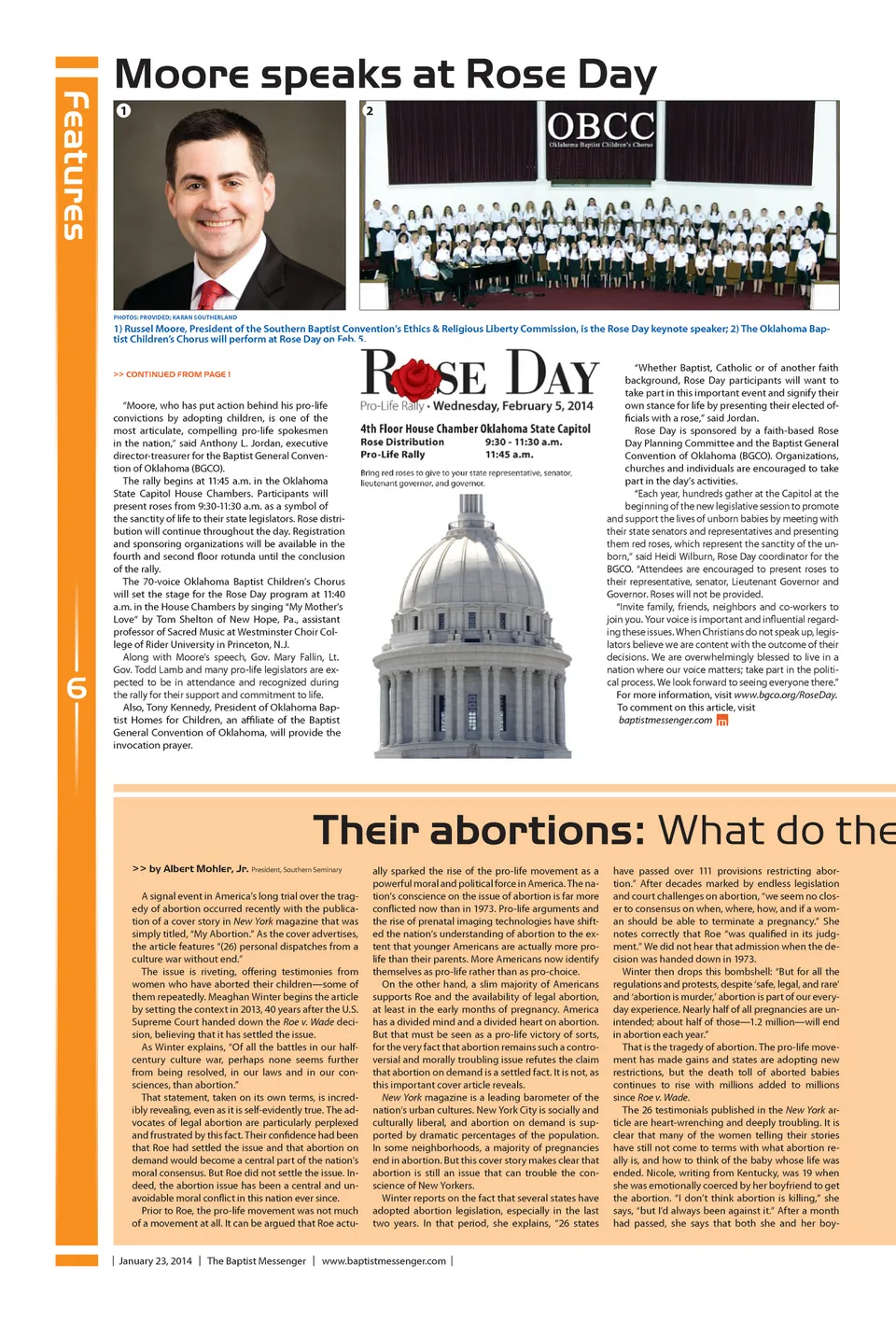 Features

6

Moore speaks at Rose Day

1

2

OBCC
Oklahoma Baptist Children's Chorus

PHOTOS: PROVIDED; KARAN SOUTHERLAND

1) Russel Moore, President of the Southern Baptist Convention's Ethics & Religious Liberty Commission, is the Rose Day keynote speaker; 2) The Oklahoma Baptist Children's Chorus will perform at Rose Day on Feb. 5.

>> CONTINUED FROM PAGE 1

"Moore, who has put action behind his pro-life convictions by adopting children, is one of the most articulate, compelling pro-life spokesmen in the nation," said Anthony L. Jordan, executive director-treasurer for the Baptist General Convention of Oklahoma (BGCO).

The rally begins at 11:45 a.m. in the Oklahoma State Capitol House Chambers. Participants will present roses from 9:30-11:30 a.m. as a symbol of the sanctity of life to their state legislators. Rose distribution will continue throughout the day. Registration and sponsoring organizations will be available in the fourth and second floor rotunda until the conclusion of the rally.

The 70-voice Oklahoma Baptist Children's Chorus will set the stage for the Rose Day program at 11:40 a.m. in the House Chambers by singing "My Mother's Love" by Tom Shelton of New Hope, Pa., assistant professor of Sacred Music at Westminster Choir College of Rider University in Princeton, N.J.

Along with Moore's speech, Gov. Mary Fallin, Lt. Gov. Todd Lamb and many pro-life legislators are expected to be in attendance and recognized during the rally for their support and commitment to life.

Also, Tony Kennedy, President of Oklahoma Baptist Homes for Children, an affiliate of the Baptist General Convention of Oklahoma, will provide the invocation prayer.

ROSE DAY
Pro-Life Rally • Wednesday, February 5, 2014

4th Floor House Chamber Oklahoma State Capitol
Rose Distribution 9:30 - 11:30 a.m.
Pro-Life Rally 11:45 a.m.

Bring red roses to give to your state representative, senator, lieutenant governor, and governor.

"Whether Baptist, Catholic or of another faith background, Rose Day participants will want to take part in this important event and signify their own stance for life by presenting their elected officials with a rose," said Jordan.

Rose Day is sponsored by a faith-based Rose Day Planning Committee and the Baptist General Convention of Oklahoma (BGCO). Organizations, churches and individuals are encouraged to take part in the day's activities.

"Each year, hundreds gather at the Capitol at the beginning of the new legislative session to promote and support the lives of unborn babies by meeting with their state senators and representatives and presenting them red roses, which represent the sanctity of the unborn," said Heidi Wilburn, Rose Day coordinator for the BGCO. "Attendees are encouraged to present roses to their representative, senator, Lieutenant Governor and Governor. Roses will not be provided.

"Invite family, friends, neighbors and co-workers to join you. Your voice is important and influential regarding these issues. When Christians do not speak up, legislators believe we are content with the outcome of their decisions. We are overwhelmingly blessed to live in a nation where our voice matters; take part in the political process. We look forward to seeing everyone there."

For more information, visit www.bgco.org/RoseDay.

To comment on this article, visit baptistmessenger.com

Their abortions: What do the

>> by Albert Mohler, Jr. President, Southern Seminary

A signal event in America's long trial over the tragedy of abortion occurred recently with the publication of a cover story in New York magazine that was simply titled, "My Abortion." As the cover advertises, the article features "(26) personal dispatches from a culture war without end."

The issue is riveting, offering testimonies from women who have aborted their children—some of them repeatedly. Meaghan Winter begins the article by setting the context in 2013, 40 years after the U.S. Supreme Court handed down the Roe v. Wade decision, believing that it has settled the issue.

As Winter explains, "Of all the battles in our half-century culture war, perhaps none seems further from being resolved, in our laws and in our consciences, than abortion."

That statement, taken on its own terms, is incredibly revealing, even as it is self-evidently true. The advocates of legal abortion are particularly perplexed and frustrated by this fact. Their confidence had been that Roe had settled the issue and that abortion on demand would become a central part of the nation's moral consensus. But Roe did not settle the issue. Indeed, the abortion issue has been a central and unavoidable moral conflict in this nation ever since.

Prior to Roe, the pro-life movement was not much of a movement at all. It can be argued that Roe actually sparked the rise of the pro-life movement as a powerful moral and political force in America. The nation's conscience on the issue of abortion is far more conflicted now than in 1973. Pro-life arguments and the rise of prenatal imaging technologies have shifted the nation's understanding of abortion to the extent that younger Americans are actually more pro-life than their parents. More Americans now identify themselves as pro-life rather than as pro-choice.

On the other hand, a slim majority of Americans supports Roe and the availability of legal abortion, at least in the early months of pregnancy. America has a divided mind and a divided heart on abortion. But that must be seen as a pro-life victory of sorts, for the very fact that abortion remains such a controversial and morally troubling issue refutes the claim that abortion on demand is a settled fact. It is not, as this important cover article reveals.

New York magazine is a leading barometer of the nation's urban cultures. New York City is socially and culturally liberal, and abortion on demand is supported by dramatic percentages of the population. In some neighborhoods, a majority of pregnancies end in abortion. But this cover story makes clear that abortion is still an issue that can trouble the conscience of New Yorkers.

Winter reports on the fact that several states have adopted abortion legislation, especially in the last two years. In that period, she explains, "26 states have passed over 111 provisions restricting abortion." After decades marked by endless legislation and court challenges on abortion, "we seem no closer to consensus on when, where, how, and if a woman should be able to terminate a pregnancy." She notes correctly that Roe "was qualified in its judgment." We did not hear that admission when the decision was handed down in 1973.

Winter then drops this bombshell: "But for all the regulations and protests, despite 'safe, legal, and rare' and 'abortion is murder,' abortion is part of our everyday experience. Nearly half of all pregnancies are unintended; about half of those—1.2 million—will end in abortion each year."

That is the tragedy of abortion. The pro-life movement has made gains and states are adopting new restrictions, but the death toll of aborted babies continues to rise with millions added to millions since Roe v. Wade.

The 26 testimonials published in the New York article are heart-wrenching and deeply troubling. It is clear that many of the women telling their stories have still not come to terms with what abortion really is, and how to think of the baby whose life was ended. Nicole, writing from Kentucky, was 19 when she was emotionally coerced by her boyfriend to get the abortion. "I don't think abortion is killing," she says, "but I'd always been against it." After a month had passed, she says that both she and her boy-

| January 23, 2014 | The Baptist Messenger | www.baptistmessenger.com |